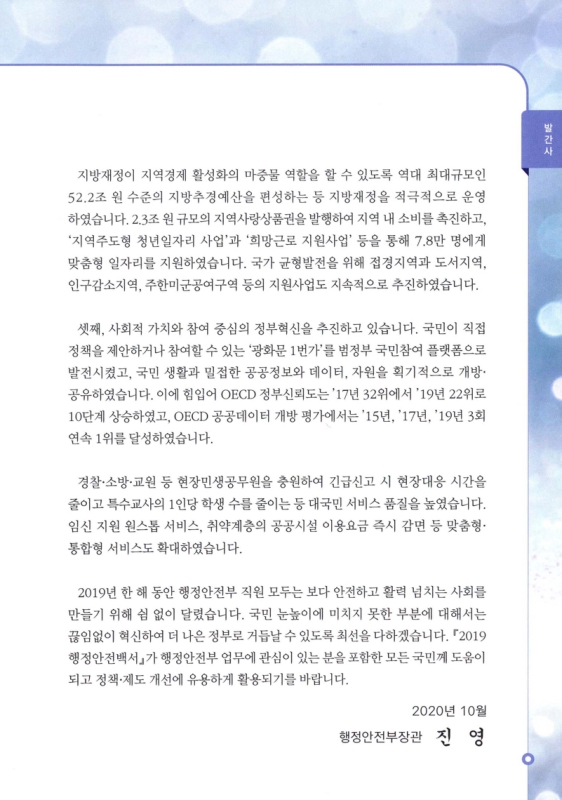 발간사

지방재정이 지역경제 활성화의 마중물 역할을 할 수 있도록 역대 최대규모인 52.2조 원 수준의 지방추경예산을 편성하는 등 지방재정을 적극적으로 운영하였습니다. 2.3조 원 규모의 지역사랑상품권을 발행하여 지역 내 소비를 촉진하고, '지역주도형 청년일자리 사업'과 '희망근로 지원사업' 등을 통해 7.8만 명에게 맞춤형 일자리를 지원하였습니다. 국가 균형발전을 위해 접경지역과 도서지역, 인구감소지역, 주한미군공여구역 등의 지원사업도 지속적으로 추진하였습니다.

셋째, 사회적 가치와 참여 중심의 정부혁신을 추진하고 있습니다. 국민이 직접 정책을 제안하거나 참여할 수 있는 '광화문 1번가'를 범정부 국민참여 플랫폼으로 발전시켰고, 국민 생활과 밀접한 공공정보와 데이터, 자원을 획기적으로 개방·공유하였습니다. 이에 힘입어 OECD 정부신뢰도는 '17년 32위에서 '19년 22위로 10단계 상승하였고, OECD 공공데이터 개방 평가에서는 '15년, '17년, '19년 3회 연속 1위를 달성하였습니다.

경찰·소방·교원 등 현장민생공무원을 충원하여 긴급신고 시 현장대응 시간을 줄이고 특수교사의 1인당 학생 수를 줄이는 등 대국민 서비스 품질을 높였습니다. 임신 지원 원스톱 서비스, 취약계층의 공공시설 이용요금 즉시 감면 등 맞춤형·통합형 서비스도 확대하였습니다.

2019년 한 해 동안 행정안전부 직원 모두는 보다 안전하고 활력 넘치는 사회를 만들기 위해 쉼 없이 달렸습니다. 국민 눈높이에 미치지 못한 부분에 대해서는 끊임없이 혁신하여 더 나은 정부로 거듭날 수 있도록 최선을 다하겠습니다. 『2019 행정안전백서』가 행정안전부 업무에 관심이 있는 분을 포함한 모든 국민께 도움이 되고 정책·제도 개선에 유용하게 활용되기를 바랍니다.

2020년 10월
행정안전부장관 진 영